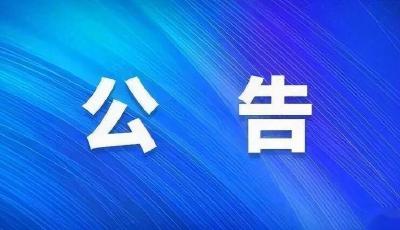 公 告